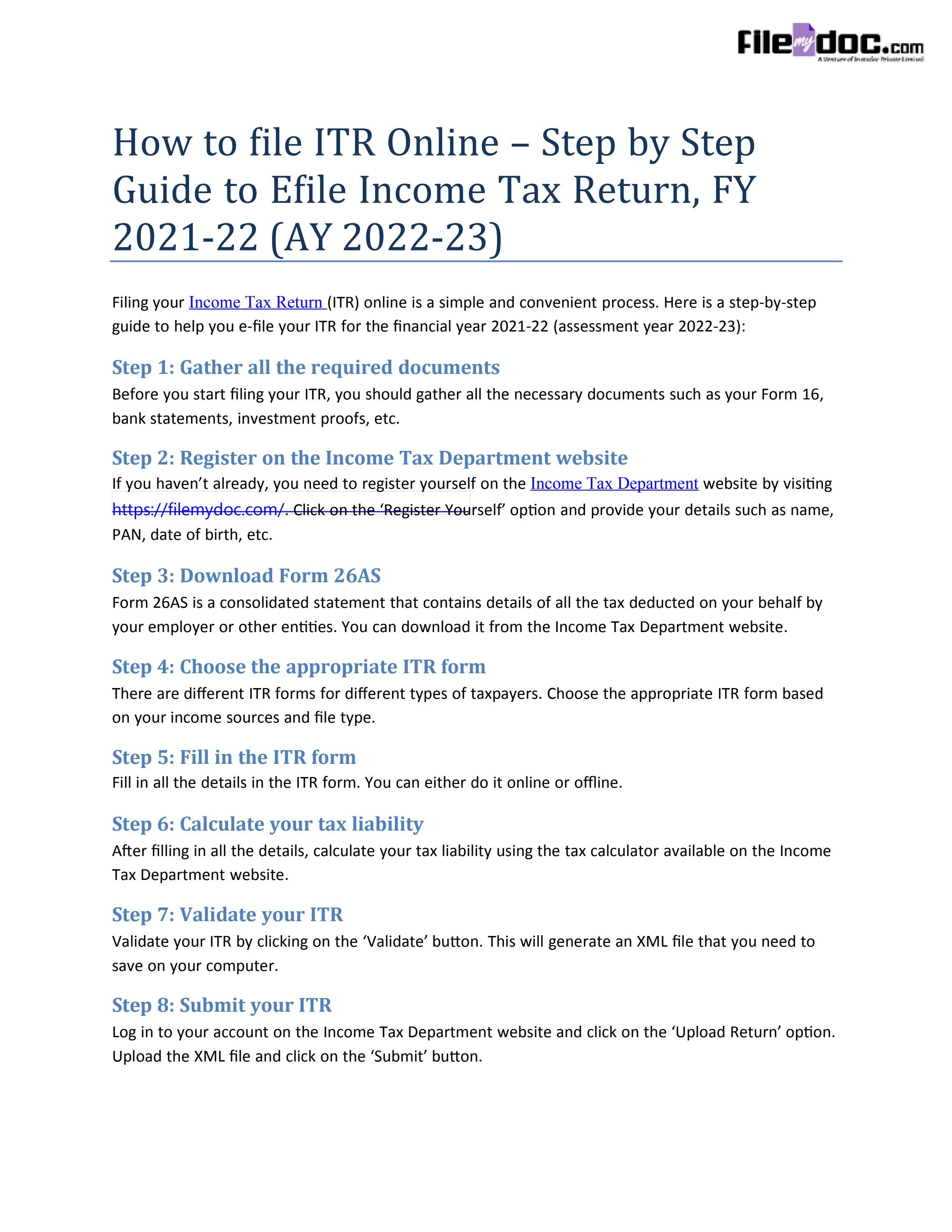 Filemydoc.com
A Venture of Instadoc Private Limited

How to file ITR Online – Step by Step Guide to Efile Income Tax Return, FY 2021-22 (AY 2022-23)

Filing your Income Tax Return (ITR) online is a simple and convenient process. Here is a step-by-step guide to help you e-file your ITR for the financial year 2021-22 (assessment year 2022-23):

Step 1: Gather all the required documents

Before you start filing your ITR, you should gather all the necessary documents such as your Form 16, bank statements, investment proofs, etc.

Step 2: Register on the Income Tax Department website

If you haven't already, you need to register yourself on the Income Tax Department website by visiting https://filemydoc.com/. Click on the 'Register Yourself' option and provide your details such as name, PAN, date of birth, etc.

Step 3: Download Form 26AS

Form 26AS is a consolidated statement that contains details of all the tax deducted on your behalf by your employer or other entities. You can download it from the Income Tax Department website.

Step 4: Choose the appropriate ITR form

There are different ITR forms for different types of taxpayers. Choose the appropriate ITR form based on your income sources and file type.

Step 5: Fill in the ITR form

Fill in all the details in the ITR form. You can either do it online or offline.

Step 6: Calculate your tax liability

After filling in all the details, calculate your tax liability using the tax calculator available on the Income Tax Department website.

Step 7: Validate your ITR

Validate your ITR by clicking on the 'Validate' button. This will generate an XML file that you need to save on your computer.

Step 8: Submit your ITR

Log in to your account on the Income Tax Department website and click on the 'Upload Return' option. Upload the XML file and click on the 'Submit' button.